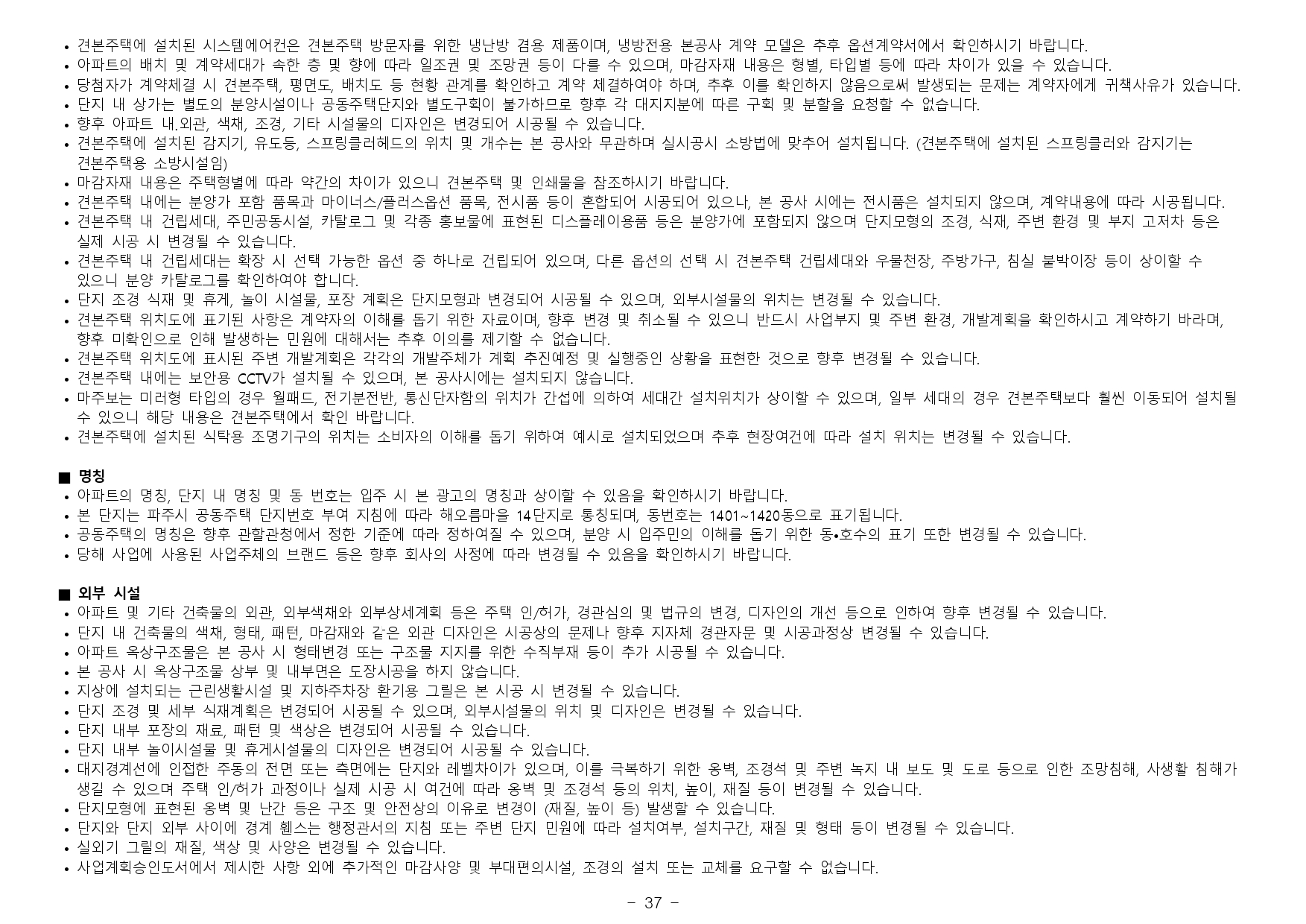 • 견본주택에 설치된 시스템에어컨은 견본주택 방문자를 위한 냉난방 겸용 제품이며, 냉방전용 본공사 계약 모델은 추후 옵션계약서에서 확인하시기 바랍니다.
• 아파트의 배치 및 계약세대가 속한 층 및 향에 따라 일조권 및 조망권 등이 다를 수 있으며, 마감자재 내용은 형별, 타입별 등에 따라 차이가 있을 수 있습니다.
• 당첨자가 계약체결 시 견본주택, 평면도, 배치도 등 현황 관계를 확인하고 계약 체결하여야 하며, 추후 이를 확인하지 않음으로써 발생되는 문제는 계약자에게 귀책사유가 있습니다.
• 단지 내 상가는 별도의 분양시설이나 공동주택단지와 별도구획이 불가하므로 향후 각 대지지분에 따른 구획 및 분할을 요청할 수 없습니다.
• 향후 아파트 내.외관, 색채, 조경, 기타 시설물의 디자인은 변경되어 시공될 수 있습니다.
• 견본주택에 설치된 감지기, 유도등, 스프링클러헤드의 위치 및 개수는 본 공사와 무관하며 실시공시 소방법에 맞추어 설치됩니다. (견본주택에 설치된 스프링클러와 감지기는 견본주택용 소방시설임)
• 마감자재 내용은 주택형별에 따라 약간의 차이가 있으니 견본주택 및 인쇄물을 참조하시기 바랍니다.
• 견본주택 내에는 분양가 포함 품목과 마이너스/플러스옵션 품목, 전시품 등이 혼합되어 시공되어 있으나, 본 공사 시에는 전시품은 설치되지 않으며, 계약내용에 따라 시공됩니다.
• 견본주택 내 건립세대, 주민공동시설, 카탈로그 및 각종 홍보물에 표현된 디스플레이용품 등은 분양가에 포함되지 않으며 단지모형의 조경, 식재, 주변 환경 및 부지 고저차 등은 실제 시공 시 변경될 수 있습니다.
• 견본주택 내 건립세대는 확장 시 선택 가능한 옵션 중 하나로 건립되어 있으며, 다른 옵션의 선택 시 견본주택 건립세대와 우물천장, 주방가구, 침실 붙박이장 등이 상이할 수 있으니 분양 카탈로그를 확인하여야 합니다.
• 단지 조경 식재 및 휴게, 놀이 시설물, 포장 계획은 단지모형과 변경되어 시공될 수 있으며, 외부시설물의 위치는 변경될 수 있습니다.
• 견본주택 위치도에 표기된 사항은 계약자의 이해를 돕기 위한 자료이며, 향후 변경 및 취소될 수 있으니 반드시 사업부지 및 주변 환경, 개발계획을 확인하시고 계약하기 바라며, 향후 미확인으로 인해 발생하는 민원에 대해서는 추후 이의를 제기할 수 없습니다.
• 견본주택 위치도에 표시된 주변 개발계획은 각각의 개발주체가 계획 추진예정 및 실행중인 상황을 표현한 것으로 향후 변경될 수 있습니다.
• 견본주택 내에는 보안용 CCTV가 설치될 수 있으며, 본 공사시에는 설치되지 않습니다.
• 마주보는 미러형 타입의 경우 월패드, 전기분전반, 통신단자함의 위치가 간섭에 의하여 세대간 설치위치가 상이할 수 있으며, 일부 세대의 경우 견본주택보다 훨씬 이동되어 설치될 수 있으니 해당 내용은 견본주택에서 확인 바랍니다.
• 견본주택에 설치된 식탁용 조명기구의 위치는 소비자의 이해를 돕기 위하여 예시로 설치되었으며 추후 현장여건에 따라 설치 위치는 변경될 수 있습니다.

■ 명칭
• 아파트의 명칭, 단지 내 명칭 및 동 번호는 입주 시 본 광고의 명칭과 상이할 수 있음을 확인하시기 바랍니다.
• 본 단지는 파주시 공동주택 단지번호 부여 지침에 따라 해오름마을 14단지로 통칭되며, 동번호는 1401~1420동으로 표기됩니다.
• 공동주택의 명칭은 향후 관할관청에서 정한 기준에 따라 정하여질 수 있으며, 분양 시 입주민의 이해를 돕기 위한 동•호수의 표기 또한 변경될 수 있습니다.
• 당해 사업에 사용된 사업주체의 브랜드 등은 향후 회사의 사정에 따라 변경될 수 있음을 확인하시기 바랍니다.

■ 외부 시설
• 아파트 및 기타 건축물의 외관, 외부색채와 외부상세계획 등은 주택 인/허가, 경관심의 및 법규의 변경, 디자인의 개선 등으로 인하여 향후 변경될 수 있습니다.
• 단지 내 건축물의 색채, 형태, 패턴, 마감재와 같은 외관 디자인은 시공상의 문제나 향후 지자체 경관자문 및 시공과정상 변경될 수 있습니다.
• 아파트 옥상구조물은 본 공사 시 형태변경 또는 구조물 지지를 위한 수직부재 등이 추가 시공될 수 있습니다.
• 본 공사 시 옥상구조물 상부 및 내부면은 도장시공을 하지 않습니다.
• 지상에 설치되는 근린생활시설 및 지하주차장 환기용 그릴은 본 시공 시 변경될 수 있습니다.
• 단지 조경 및 세부 식재계획은 변경되어 시공될 수 있으며, 외부시설물의 위치 및 디자인은 변경될 수 있습니다.
• 단지 내부 포장의 재료, 패턴 및 색상은 변경되어 시공될 수 있습니다.
• 단지 내부 놀이시설물 및 휴게시설물의 디자인은 변경되어 시공될 수 있습니다.
• 대지경계선에 인접한 주동의 전면 또는 측면에는 단지와 레벨차이가 있으며, 이를 극복하기 위한 옹벽, 조경석 및 주변 녹지 내 보도 및 도로 등으로 인한 조망침해, 사생활 침해가 생길 수 있으며 주택 인/허가 과정이나 실제 시공 시 여건에 따라 옹벽 및 조경석 등의 위치, 높이, 재질 등이 변경될 수 있습니다.
• 단지모형에 표현된 옹벽 및 난간 등은 구조 및 안전상의 이유로 변경이 (재질, 높이 등) 발생할 수 있습니다.
• 단지와 단지 외부 사이에 경계 휀스는 행정관서의 지침 또는 주변 단지 민원에 따라 설치여부, 설치구간, 재질 및 형태 등이 변경될 수 있습니다.
• 실외기 그릴의 재질, 색상 및 사양은 변경될 수 있습니다.
• 사업계획승인도서에서 제시한 사항 외에 추가적인 마감사양 및 부대편의시설, 조경의 설치 또는 교체를 요구할 수 없습니다.

- 37 -